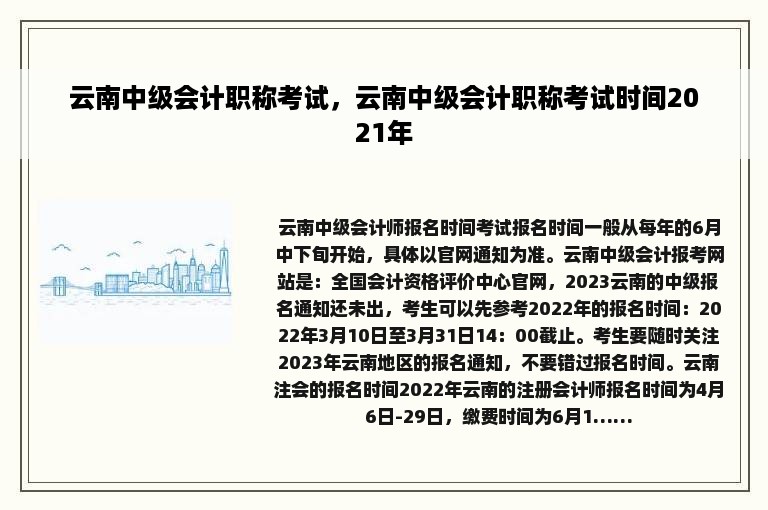 云南中级会计职称考试，云南中级会计职称考试时间2021年

云南中级会计师报名时间考试报名时间一般从每年的6月中下旬开始，具体以官网通知为准。云南中级会计报考网站是：全国会计资格评价中心官网，2023云南的中级报名通知还未出，考生可以先参考2022年的报名时间：2022年3月10日至3月31日14：00截止。考生要随时关注2023年云南地区的报名通知，不要错过报名时间。云南注会的报名时间2022年云南的注册会计师报名时间为4月6日-29日，缴费时间为6月1......